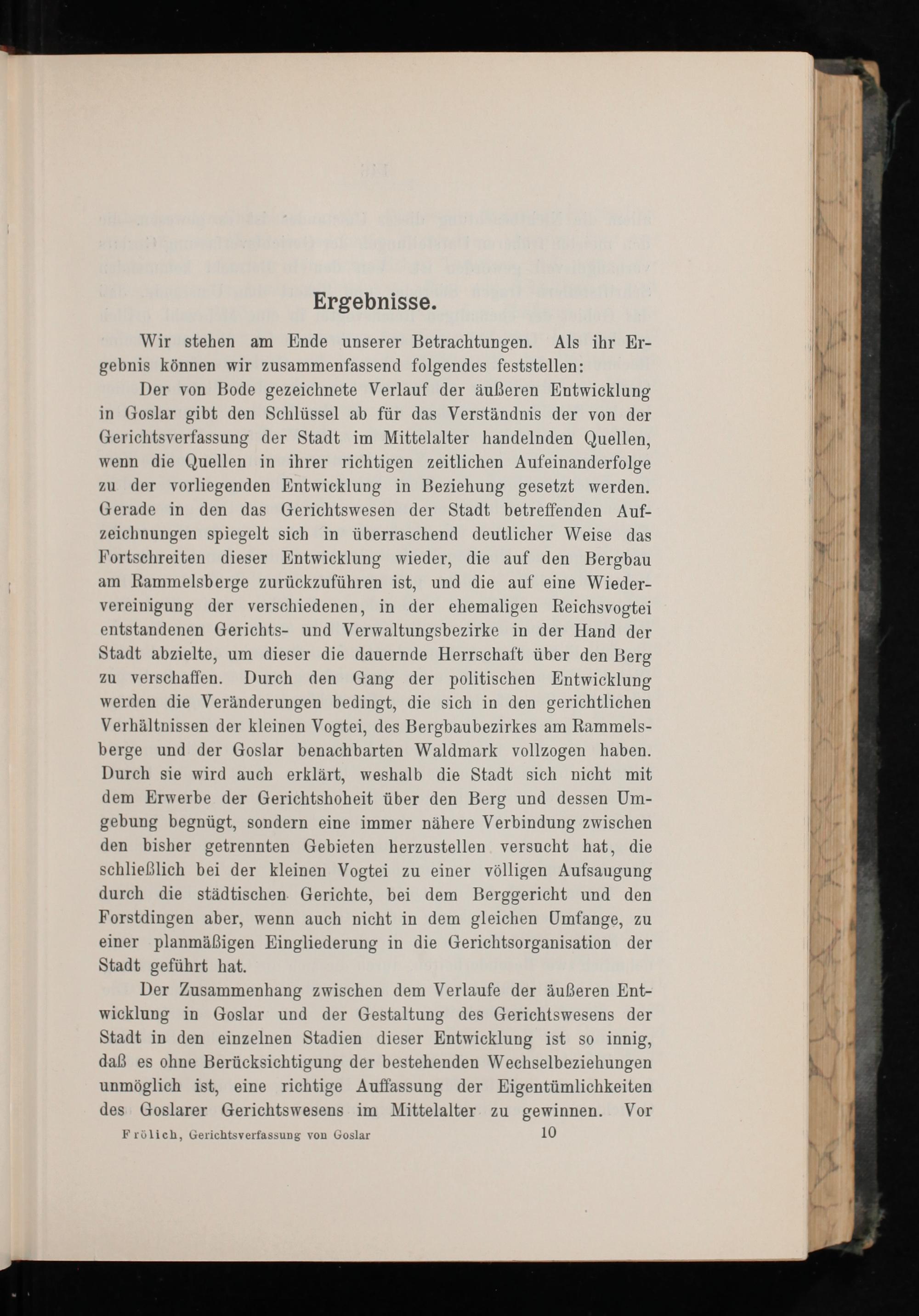 Ergebnisse.

Wir stehen am Ende unserer Betrachtungen. Als ihr Ergebnis können wir zusammenfassend folgendes feststellen:

Der von Bode gezeichnete Verlauf der äußeren Entwicklung in Goslar gibt den Schlüssel ab für das Verständnis der von der Gerichtsverfassung der Stadt im Mittelalter handelnden Quellen, wenn die Quellen in ihrer richtigen zeitlichen Aufeinanderfolge zu der vorliegenden Entwicklung in Beziehung gesetzt werden. Gerade in den das Gerichtswesen der Stadt betreffenden Aufzeichnungen spiegelt sich in überraschend deutlicher Weise das Fortschreiten dieser Entwicklung wieder, die auf den Bergbau am Rammelsberge zurückzuführen ist, und die auf eine Wiedervereinigung der verschiedenen, in der ehemaligen Reichsvogtei entstandenen Gerichts- und Verwaltungsbezirke in der Hand der Stadt abzielte, um dieser die dauernde Herrschaft über den Berg zu verschaffen. Durch den Gang der politischen Entwicklung werden die Veränderungen bedingt, die sich in den gerichtlichen Verhältnissen der kleinen Vogtei, des Bergbaubezirkes am Rammelsberge und der Goslar benachbarten Waldmark vollzogen haben. Durch sie wird auch erklärt, weshalb die Stadt sich nicht mit dem Erwerbe der Gerichtshoheit über den Berg und dessen Umgebung begnügt, sondern eine immer nähere Verbindung zwischen den bisher getrennten Gebieten herzustellen versucht hat, die schließlich bei der kleinen Vogtei zu einer völligen Aufsaugung durch die städtischen Gerichte, bei dem Berggericht und den Forstdingen aber, wenn auch nicht in dem gleichen Umfange, zu einer planmäßigen Eingliederung in die Gerichtsorganisation der Stadt geführt hat.

Der Zusammenhang zwischen dem Verlaufe der äußeren Entwicklung in Goslar und der Gestaltung des Gerichtswesens der Stadt in den einzelnen Stadien dieser Entwicklung ist so innig, daß es ohne Berücksichtigung der bestehenden Wechselbeziehungen unmöglich ist, eine richtige Auffassung der Eigentümlichkeiten des Goslarer Gerichtswesens im Mittelalter zu gewinnen. Vor

Frölich, Gerichtsverfassung von Goslar 10